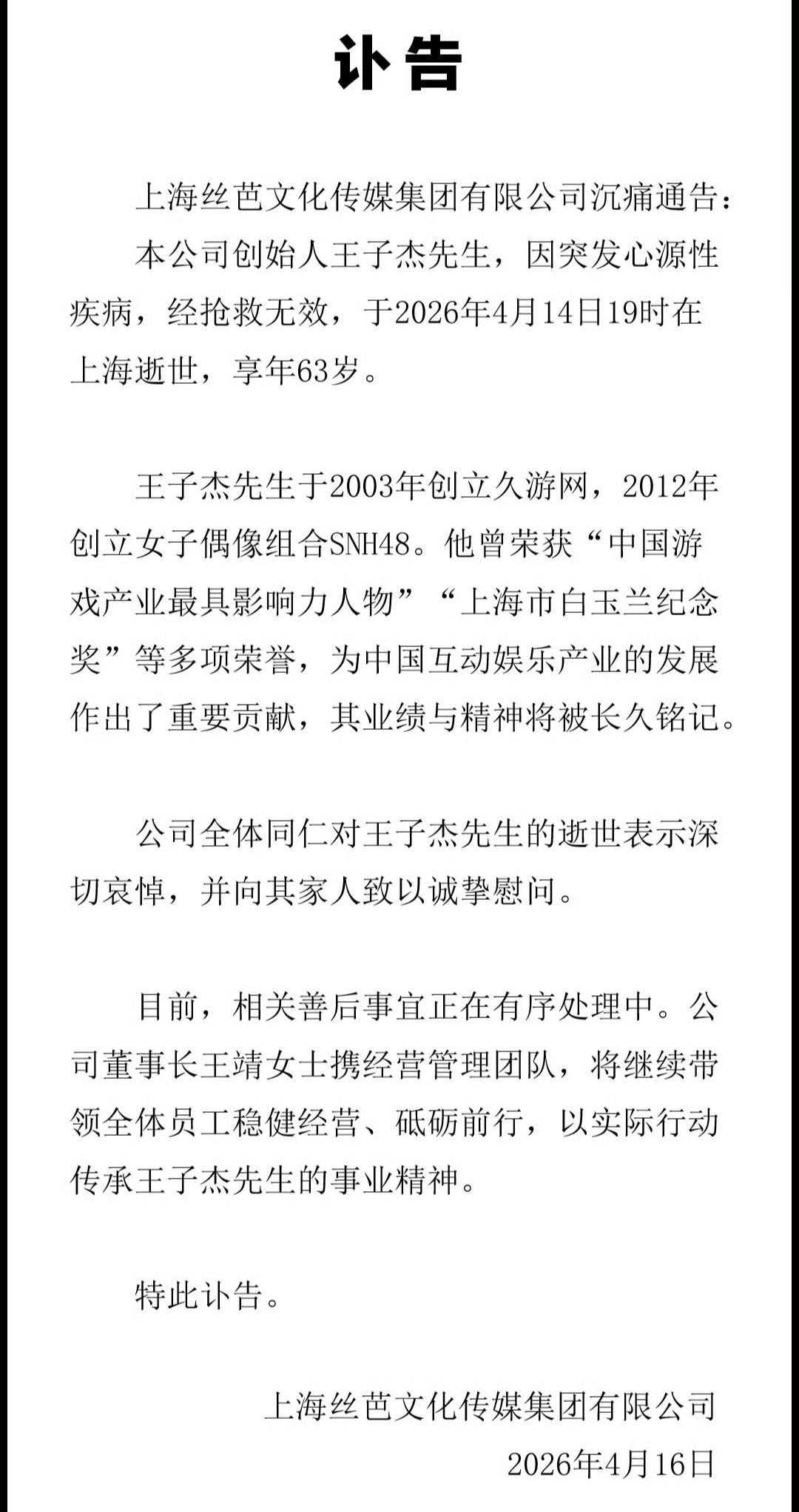 讣告

上海丝芭文化传媒集团有限公司沉痛通告：

本公司创始人王子杰先生，因突发心源性疾病，经抢救无效，于2026年4月14日19时在上海逝世，享年63岁。

王子杰先生于2003年创立久游网，2012年创立女子偶像组合SNH48。他曾荣获“中国游戏产业最具影响力人物”“上海市白玉兰纪念奖”等多项荣誉，为中国互动娱乐产业的发展作出了重要贡献，其业绩与精神将被长久铭记。

公司全体同仁对王子杰先生的逝世表示深切哀悼，并向其家人致以诚挚慰问。

目前，相关善后事宜正在有序处理中。公司董事长王靖女士携经营管理团队，将继续带领全体员工稳健经营、砥砺前行，以实际行动传承王子杰先生的事业精神。

特此讣告。

上海丝芭文化传媒集团有限公司
2026年4月16日